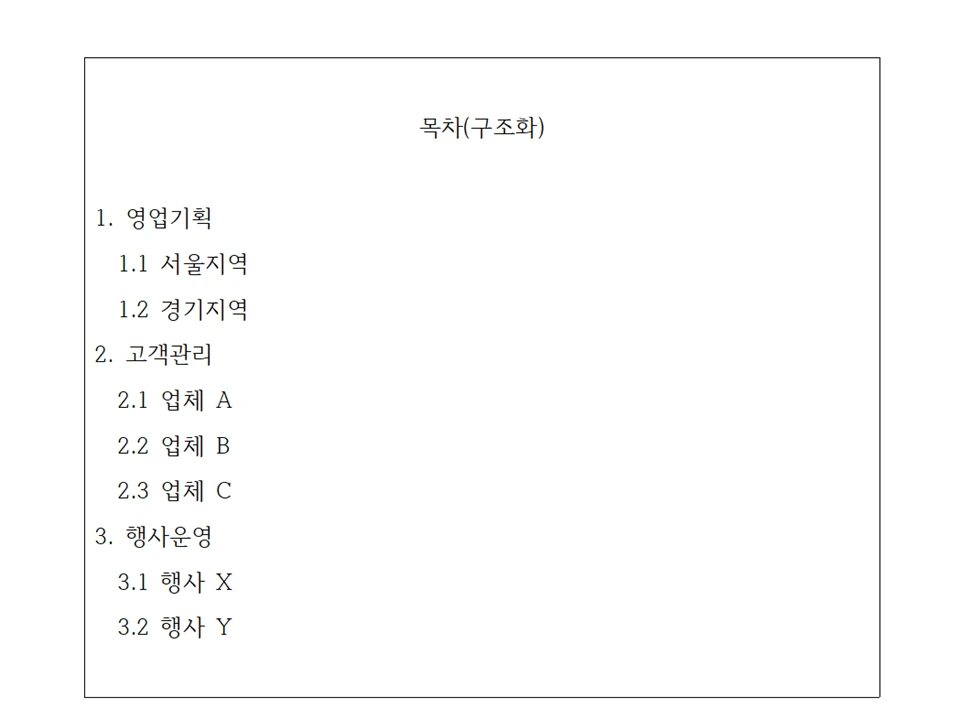 목차(구조화)

1. 영업기획
1.1 서울지역
1.2 경기지역
2. 고객관리
2.1 업체 A
2.2 업체 B
2.3 업체 C
3. 행사운영
3.1 행사 X
3.2 행사 Y